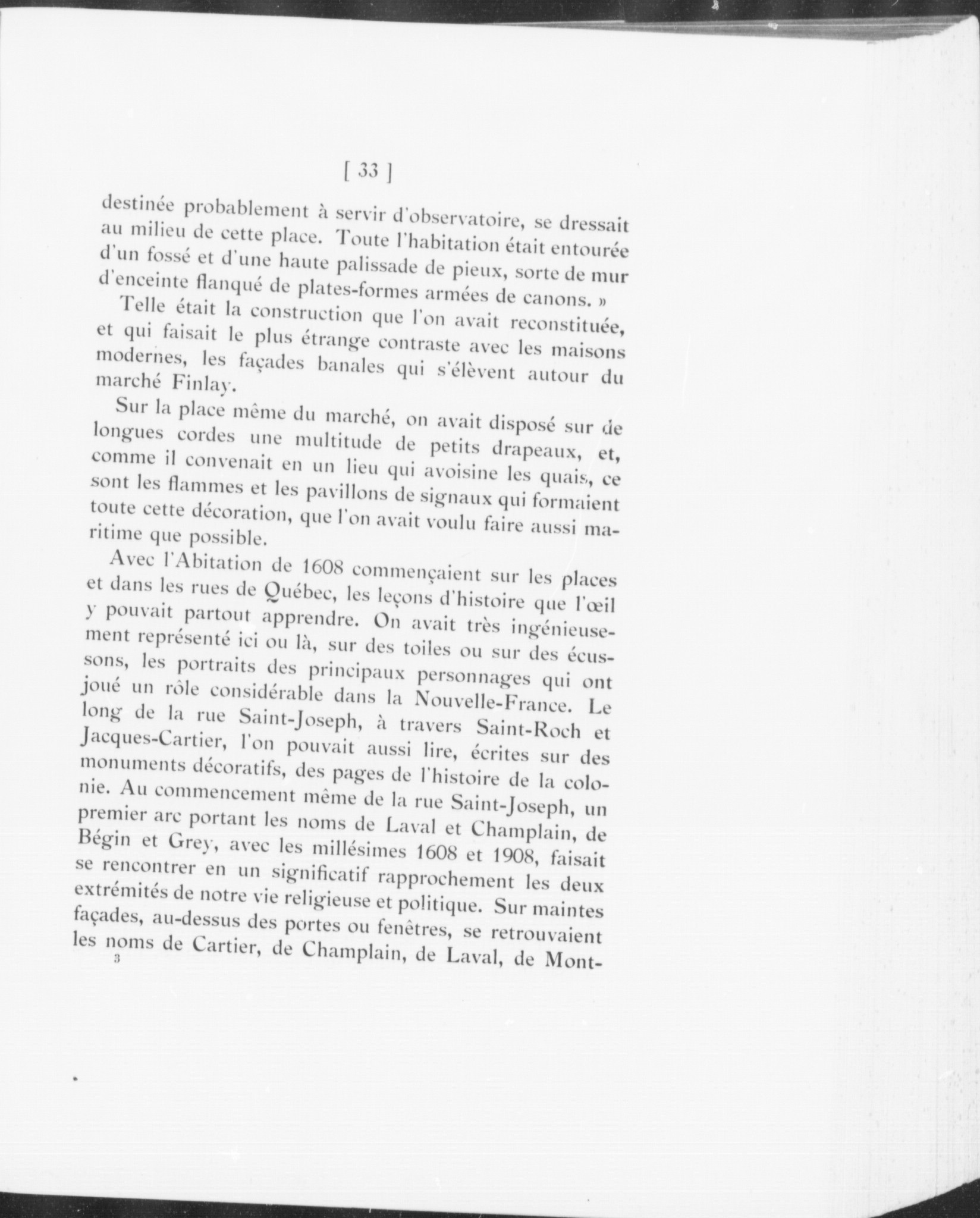 [ 33 ]

destinée probablement à servir d'observatoire, se dressait au milieu de cette place. Toute l'habitation était entourée d'un fossé et d'une haute palissade de pieux, sorte de mur d'enceinte flanqué de plates-formes armées de canons. »

Telle était la construction que l'on avait reconstituée, et qui faisait le plus étrange contraste avec les maisons modernes, les façades banales qui s'élèvent autour du marché Finlay.

Sur la place même du marché, on avait disposé sur de longues cordes une multitude de petits drapeaux, et, comme il convenait en un lieu qui avoisine les quais, ce sont les flammes et les pavillons de signaux qui formaient toute cette décoration, que l'on avait voulu faire aussi maritime que possible.

Avec l'Abitation de 1608 commençaient sur les places et dans les rues de Québec, les leçons d'histoire que l'œil y pouvait partout apprendre. On avait très ingénieusement représenté ici ou là, sur des toiles ou sur des écussons, les portraits des principaux personnages qui ont joué un rôle considérable dans la Nouvelle-France. Le long de la rue Saint-Joseph, à travers Saint-Roch et Jacques-Cartier, l'on pouvait aussi lire, écrites sur des monuments décoratifs, des pages de l'histoire de la colonie. Au commencement même de la rue Saint-Joseph, un premier arc portant les noms de Laval et Champlain, de Bégin et Grey, avec les millésimes 1608 et 1908, faisait se rencontrer en un significatif rapprochement les deux extrémités de notre vie religieuse et politique. Sur maintes façades, au-dessus des portes ou fenêtres, se retrouvaient les noms de Cartier, de Champlain, de Laval, de Mont-

3